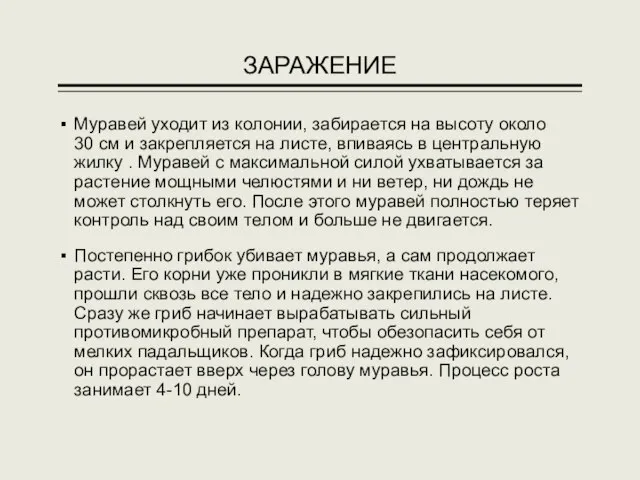 ЗАРАЖЕНИЕ

▪ Муравей уходит из колонии, забирается на высоту около 30 см и закрепляется на листе, впиваясь в центральную жилку . Муравей с максимальной силой ухватывается за растение мощными челюстями и ни ветер, ни дождь не может столкнуть его. После этого муравей полностью теряет контроль над своим телом и больше не двигается.

▪ Постепенно грибок убивает муравья, а сам продолжает расти. Его корни уже проникли в мягкие ткани насекомого, прошли сквозь все тело и надежно закрепились на листе. Сразу же гриб начинает вырабатывать сильный противомикробный препарат, чтобы обезопасить себя от мелких падальщиков. Когда гриб надежно зафиксировался, он прорастает вверх через голову муравья. Процесс роста занимает 4-10 дней.